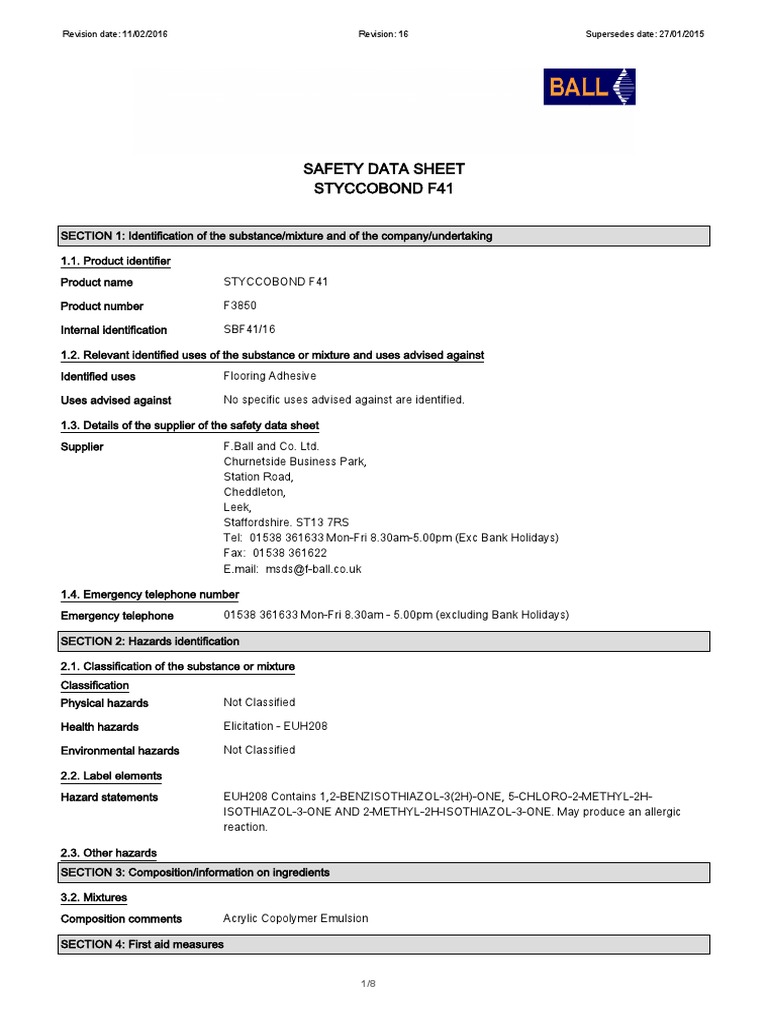 Revision date: 11/02/2016 Revision: 16 Supersedes date: 27/01/2015

BALL

SAFETY DATA SHEET
STYCCOBOND F41

SECTION 1: Identification of the substance/mixture and of the company/undertaking

1.1. Product identifier

Product name STYCCOBOND F41

Product number F3850

Internal identification SBF41/16

1.2. Relevant identified uses of the substance or mixture and uses advised against

Identified uses Flooring Adhesive

Uses advised against No specific uses advised against are identified.

1.3. Details of the supplier of the safety data sheet

Supplier F.Ball and Co. Ltd.
Churnetside Business Park,
Station Road,
Cheddleton,
Leek,
Staffordshire. ST13 7RS
Tel: 01538 361633 Mon-Fri 8.30am-5.00pm (Exc Bank Holidays)
Fax: 01538 361622
E.mail: msds@f-ball.co.uk

1.4. Emergency telephone number

Emergency telephone 01538 361633 Mon-Fri 8.30am - 5.00pm (excluding Bank Holidays)

SECTION 2: Hazards identification

2.1. Classification of the substance or mixture

Classification

Physical hazards Not Classified

Health hazards Elicitation - EUH208

Environmental hazards Not Classified

2.2. Label elements

Hazard statements EUH208 Contains 1,2-BENZISOTHIAZOL-3(2H)-ONE, 5-CHLORO-2-METHYL-2H-ISOTHIAZOL-3-ONE AND 2-METHYL-2H-ISOTHIAZOL-3-ONE. May produce an allergic reaction.

2.3. Other hazards

SECTION 3: Composition/information on ingredients

3.2. Mixtures

Composition comments Acrylic Copolymer Emulsion

SECTION 4: First aid measures

1/8